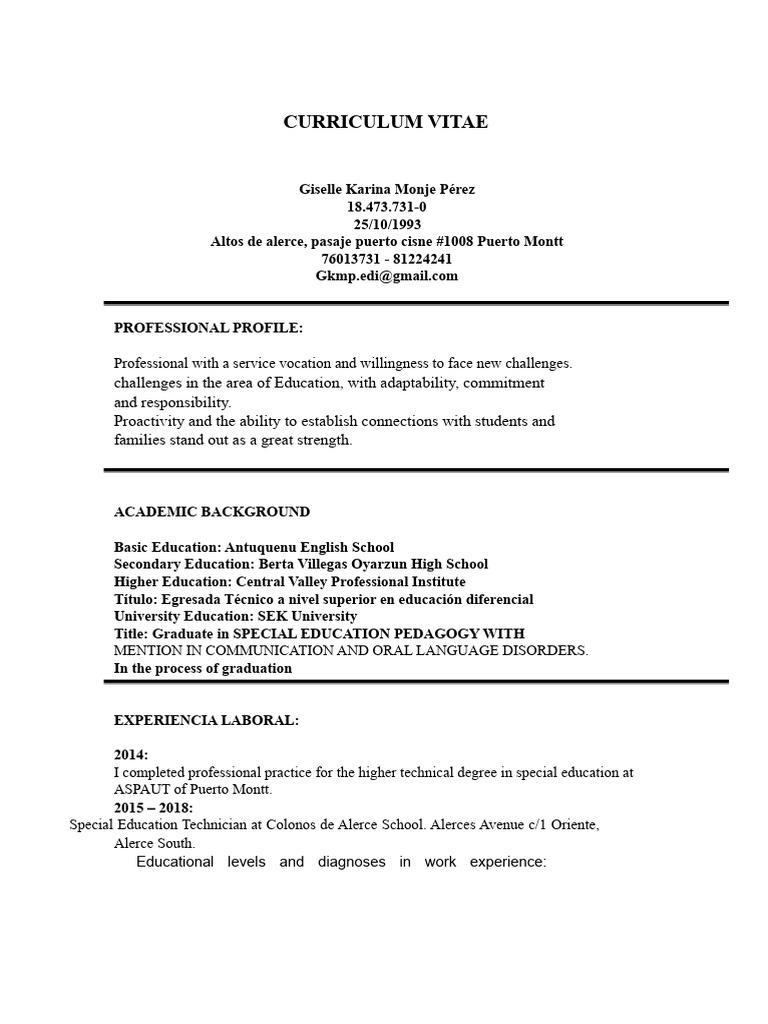 CURRICULUM VITAE

Giselle Karina Monje Pérez
18.473.731-0
25/10/1993
Altos de alerce, pasaje puerto cisne #1008 Puerto Montt
76013731 - 81224241
Gkmp.edi@gmail.com

PROFESSIONAL PROFILE:

Professional with a service vocation and willingness to face new challenges. challenges in the area of Education, with adaptability, commitment and responsibility.
Proactivity and the ability to establish connections with students and families stand out as a great strength.

ACADEMIC BACKGROUND

Basic Education: Antuquenu English School
Secondary Education: Berta Villegas Oyarzun High School
Higher Education: Central Valley Professional Institute
Título: Egresada Técnico a nivel superior en educación diferencial
University Education: SEK University
Title: Graduate in SPECIAL EDUCATION PEDAGOGY WITH MENTION IN COMMUNICATION AND ORAL LANGUAGE DISORDERS.
In the process of graduation

EXPERIENCIA LABORAL:

2014:
I completed professional practice for the higher technical degree in special education at ASPAUT of Puerto Montt.
2015 – 2018:
Special Education Technician at Colonos de Alerce School. Alerces Avenue c/1 Oriente, Alerce South.
Educational levels and diagnoses in work experience: